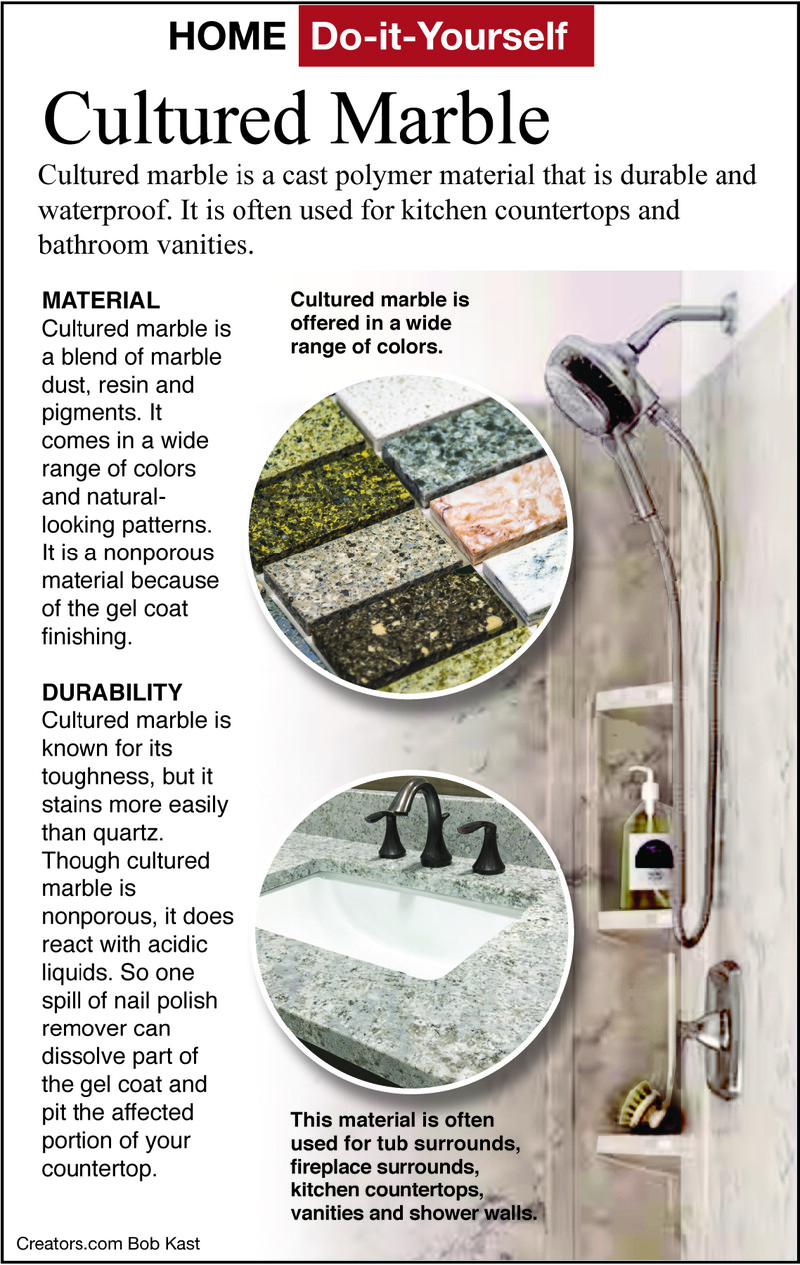 HOME Do-it-Yourself

Cultured Marble

Cultured marble is a cast polymer material that is durable and waterproof. It is often used for kitchen countertops and bathroom vanities.

MATERIAL
Cultured marble is a blend of marble dust, resin and pigments. It comes in a wide range of colors and natural-looking patterns. It is a nonporous material because of the gel coat finishing.

DURABILITY
Cultured marble is known for its toughness, but it stains more easily than quartz. Though cultured marble is nonporous, it does react with acidic liquids. So one spill of nail polish remover can dissolve part of the gel coat and pit the affected portion of your countertop.

Cultured marble is offered in a wide range of colors.

This material is often used for tub surrounds, fireplace surrounds, kitchen countertops, vanities and shower walls.

Creators.com Bob Kast